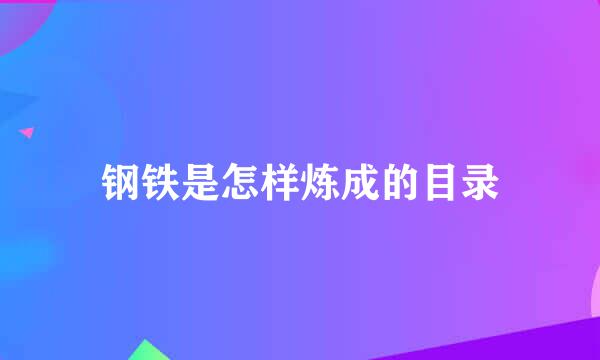 钢铁是怎样炼成的目录